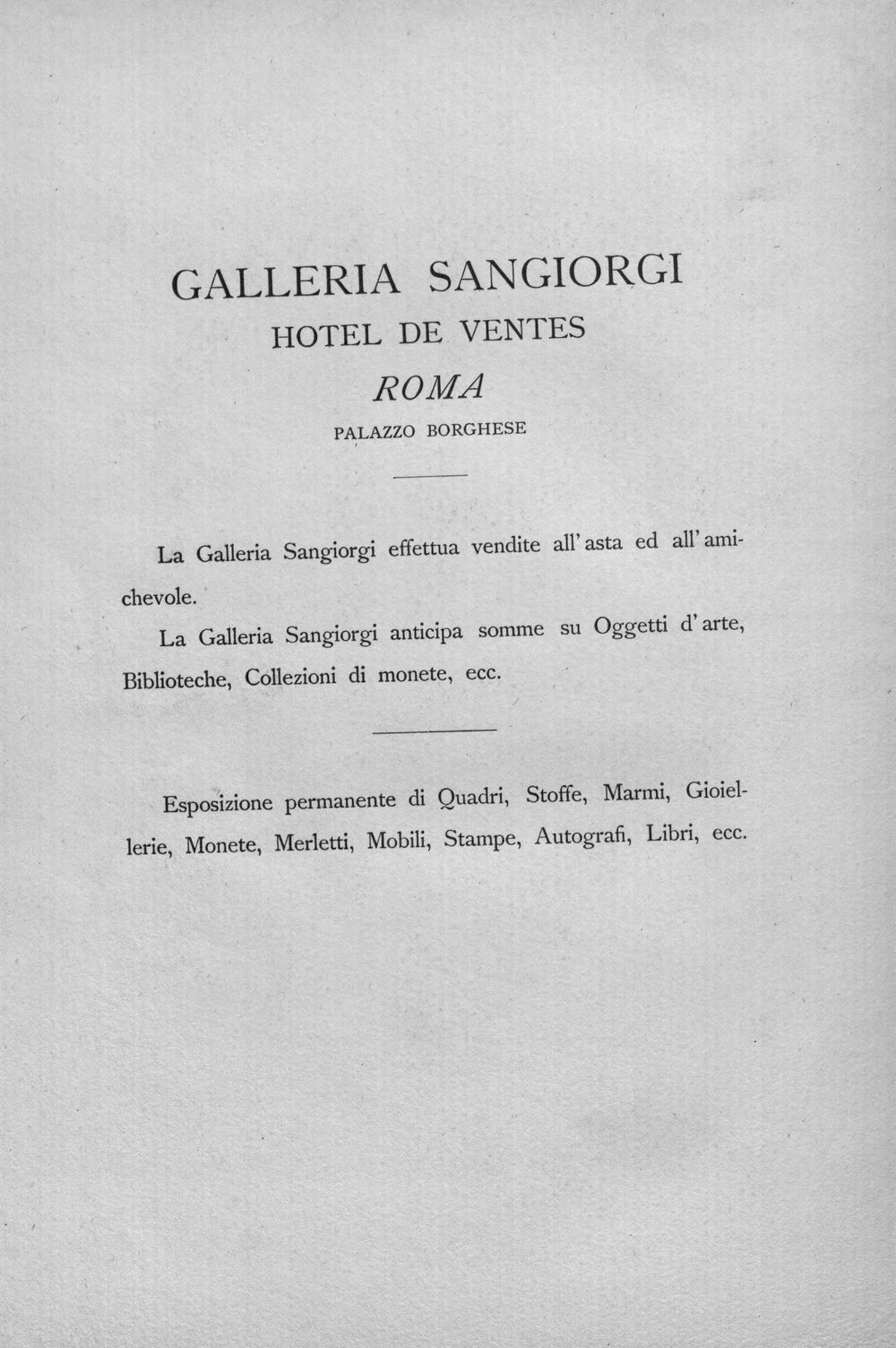 GALLERIA SANGIORGI
HOTEL DE VENTES
ROMA
PALAZZO BORGHESE

La Galleria Sangiorgi effettua vendite all'asta ed all'amichevole.

La Galleria Sangiorgi anticipa somme su Oggetti d'arte, Biblioteche, Collezioni di monete, ecc.

Esposizione permanente di Quadri, Stoffe, Marmi, Gioiellerie, Monete, Merletti, Mobili, Stampe, Autografi, Libri, ecc.